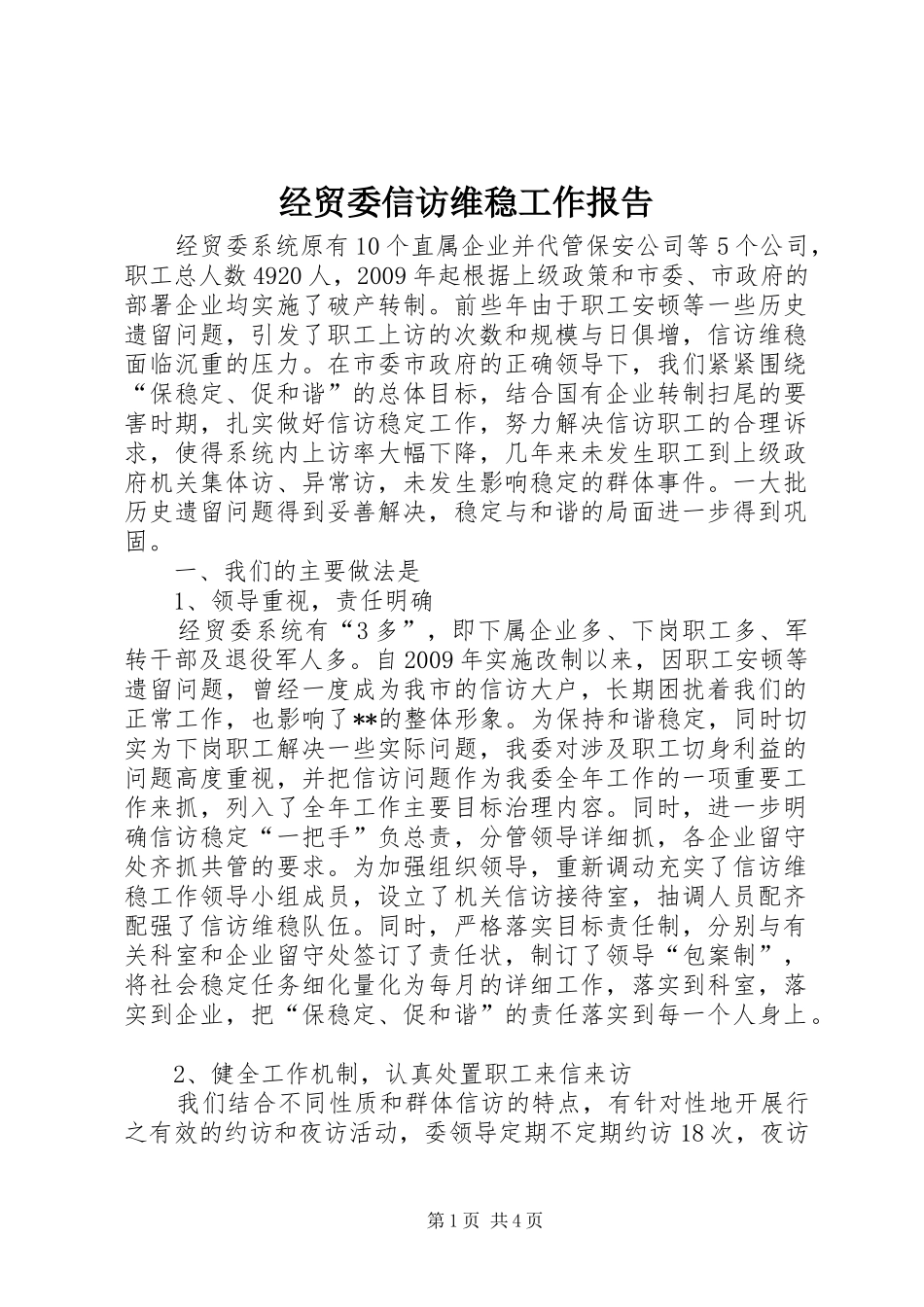 经贸委信访维稳工作报告

经贸委系统原有10个直属企业并代管保安公司等5个公司，职工总人数4920人，2009年起根据上级政策和市委、市政府的部署企业均实施了破产转制。前些年由于职工安顿等一些历史遗留问题，引发了职工上访的次数和规模与日俱增，信访维稳面临沉重的压力。在市委市政府的正确领导下，我们紧紧围绕“保稳定、促和谐”的总体目标，结合国有企业转制扫尾的要害时期，扎实做好信访稳定工作，努力解决信访职工的合理诉求，使得系统内上访率大幅下降，几年来未发生职工到上级政府机关集体访、异常访，未发生影响稳定的群体事件。一大批历史遗留问题得到妥善解决，稳定与和谐的局面进一步得到巩固。

一、我们的主要做法是

1、领导重视，责任明确

经贸委系统有“3多”，即下属企业多、下岗职工多、军转干部及退役军人多。自2009年实施改制以来，因职工安顿等遗留问题，曾经一度成为我市的信访大户，长期困扰着我们的正常工作，也影响了**的整体形象。为保持和谐稳定，同时切实为下岗职工解决一些实际问题，我委对涉及职工切身利益的问题高度重视，并把信访问题作为我委全年工作的一项重要工作来抓，列入了全年工作主要目标治理内容。同时，进一步明确信访稳定“一把手”负总责，分管领导详细抓，各企业留守处齐抓共管的要求。为加强组织领导，重新调动充实了信访维稳工作领导小组成员，设立了机关信访接待室，抽调人员配齐配强了信访维稳队伍。同时，严格落实目标责任制，分别与有关科室和企业留守处签订了责任状，制订了领导“包案制”，将社会稳定任务细化量化为每月的详细工作，落实到科室，落实到企业，把“保稳定、促和谐”的责任落实到每一个人身上。

2、健全工作机制，认真处置职工来信来访

我们结合不同性质和群体信访的特点，有针对性地开展行之有效的约访和夜访活动，委领导定期不定期约访18次，夜访

第1页 共4页